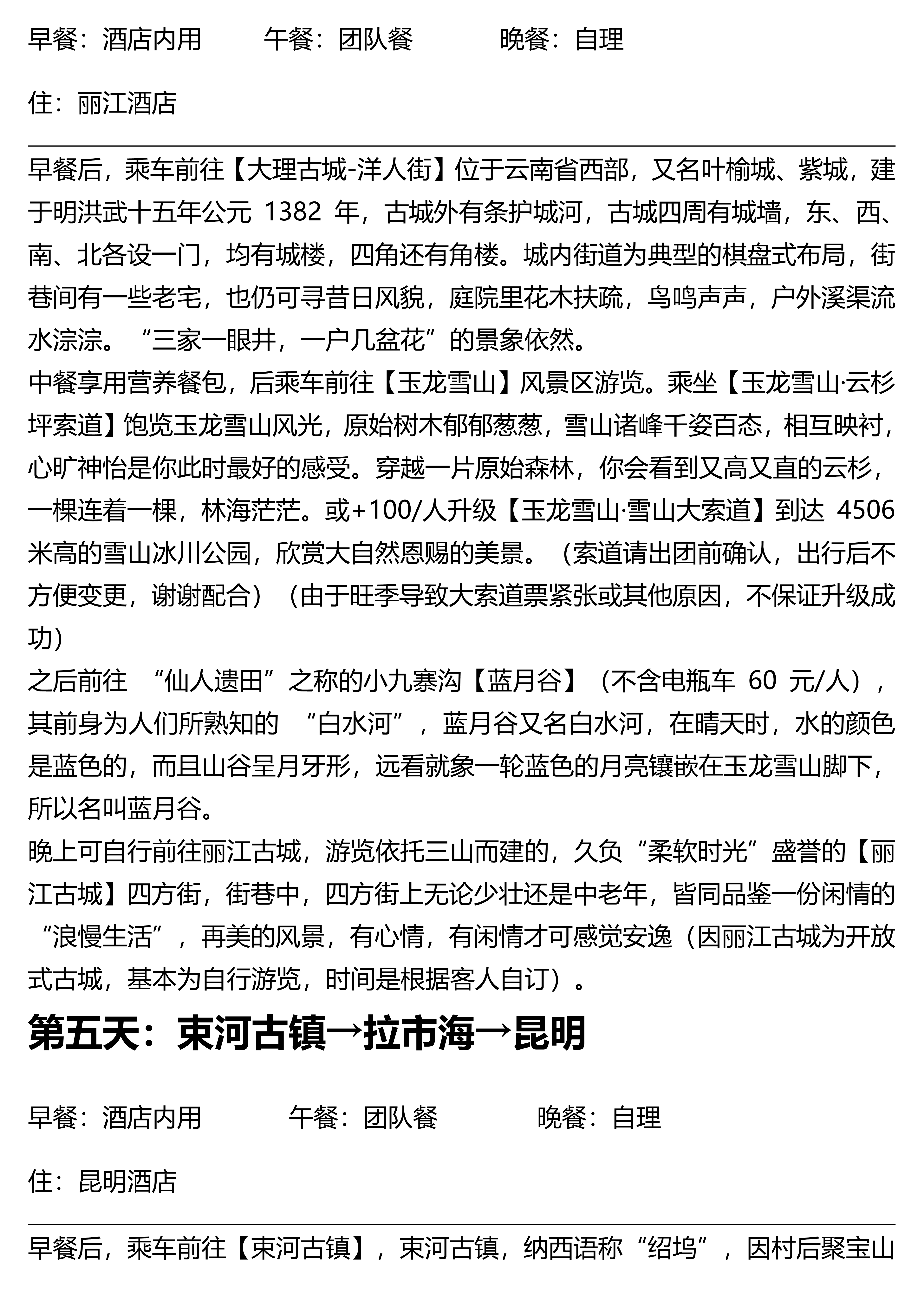 早餐：酒店内用　　午餐：团队餐　　晚餐：自理

住：丽江酒店

早餐后，乘车前往【大理古城-洋人街】位于云南省西部，又名叶榆城、紫城，建于明洪武十五年公元 1382 年，古城外有条护城河，古城四周有城墙，东、西、南、北各设一门，均有城楼，四角还有角楼。城内街道为典型的棋盘式布局，街巷间有一些老宅，也仍可寻昔日风貌，庭院里花木扶疏，鸟鸣声声，户外溪渠流水淙淙。“三家一眼井，一户几盆花”的景象依然。
中餐享用营养餐包，后乘车前往【玉龙雪山】风景区游览。乘坐【玉龙雪山·云杉坪索道】饱览玉龙雪山风光，原始树木郁郁葱葱，雪山诸峰千姿百态，相互映衬，心旷神怡是你此时最好的感受。穿越一片原始森林，你会看到又高又直的云杉，一棵连着一棵，林海茫茫。或+100/人升级【玉龙雪山·雪山大索道】到达 4506 米高的雪山冰川公园，欣赏大自然恩赐的美景。（索道请出团前确认，出行后不方便变更，谢谢配合）（由于旺季导致大索道票紧张或其他原因，不保证升级成功）
之后前往 “仙人遗田”之称的小九寨沟【蓝月谷】（不含电瓶车 60 元/人），其前身为人们所熟知的 “白水河”，蓝月谷又名白水河，在晴天时，水的颜色是蓝色的，而且山谷呈月牙形，远看就象一轮蓝色的月亮镶嵌在玉龙雪山脚下，所以名叫蓝月谷。
晚上可自行前往丽江古城，游览依托三山而建的，久负“柔软时光”盛誉的【丽江古城】四方街，街巷中，四方街上无论少壮还是中老年，皆同品鉴一份闲情的“浪慢生活”，再美的风景，有心情，有闲情才可感觉安逸（因丽江古城为开放式古城，基本为自行游览，时间是根据客人自订）。

第五天：束河古镇→拉市海→昆明

早餐：酒店内用　　午餐：团队餐　　晚餐：自理

住：昆明酒店

早餐后，乘车前往【束河古镇】，束河古镇，纳西语称“绍坞”，因村后聚宝山